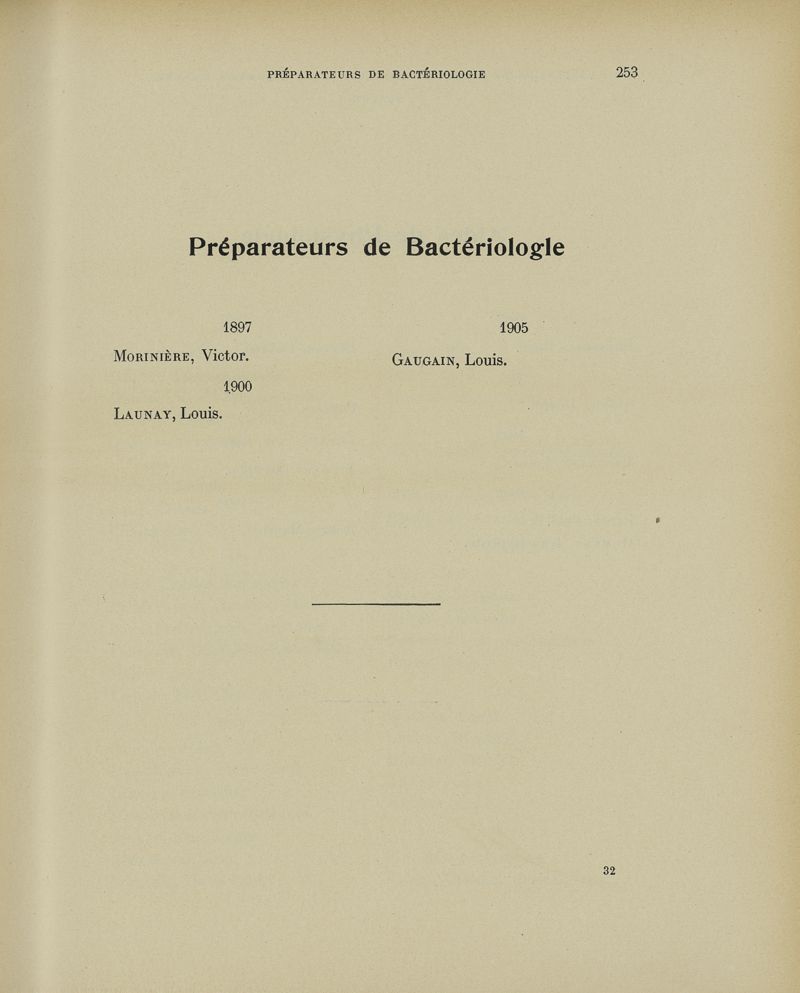 PRÉPARATEURS DE BACTÉRIOLOGIE 253

Préparateurs de Bactériologie

1897

MORINIÈRE, Victor.

1900

LAUNAY, Louis.

1905

GAUGAIN, Louis.

32